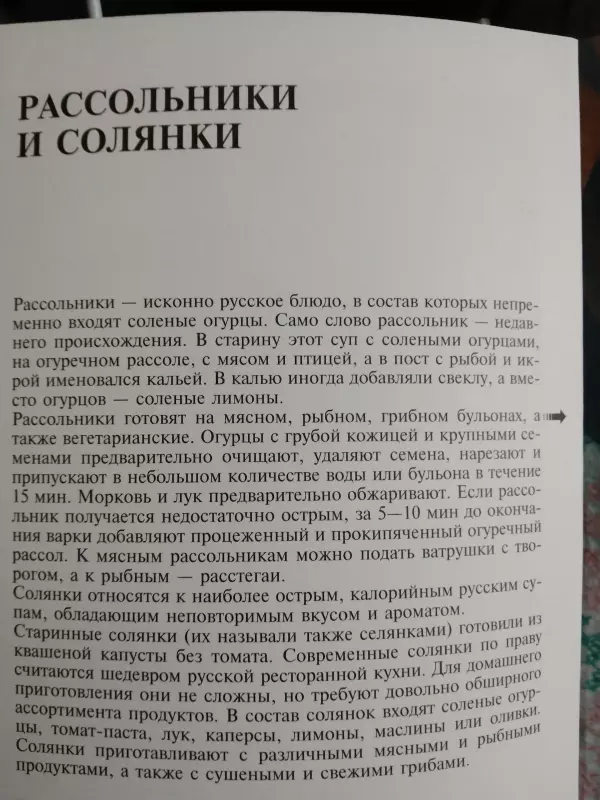 РАССОЛЬНИКИ И СОЛЯНКИ

Рассольники — исконно русское блюдо, в состав которых непременно входят соленые огурцы. Само слово рассольник — недавнего происхождения. В старину этот суп с солеными огурцами, на огуречном рассоле, с мясом и птицей, а в пост с рыбой и икрой именовался кальей. В калью иногда добавляли свеклу, а вместо огурцов — соленые лимоны.
Рассольники готовят на мясном, рыбном, грибном бульонах, а также вегетарианские. Огурцы с грубой кожицей и крупными семенами предварительно очищают, удаляют семена, нарезают и припускают в небольшом количестве воды или бульона в течение 15 мин. Морковь и лук предварительно обжаривают. Если рассольник получается недостаточно острым, за 5—10 мин до окончания варки добавляют процеженный и прокипяченный огуречный рассол. К мясным рассольникам можно подать ватрушки с творогом, а к рыбным — расстегаи.
Солянки относятся к наиболее острым, калорийным русским супам, обладающим неповторимым вкусом и ароматом.
Старинные солянки (их называли также селянками) готовили из квашеной капусты без томата. Современные солянки по праву считаются шедевром русской ресторанной кухни. Для домашнего приготовления они не сложны, но требуют довольно обширного ассортимента продуктов. В состав солянок входят соленые огурцы, томат-паста, лук, каперсы, лимоны, маслины или оливки. Солянки приготавливают с различными мясными и рыбными продуктами, а также с сушеными и свежими грибами.